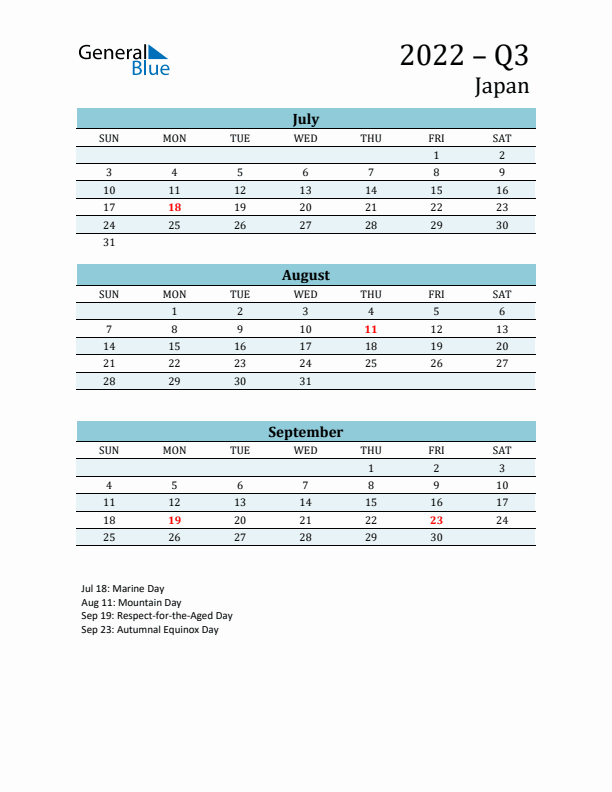 General Blue

2022 – Q3
Japan

July

| SUN | MON | TUE | WED | THU | FRI | SAT |
|---|---|---|---|---|---|---|
| | | | | | 1 | 2 |
| 3 | 4 | 5 | 6 | 7 | 8 | 9 |
| 10 | 11 | 12 | 13 | 14 | 15 | 16 |
| 17 | 18 | 19 | 20 | 21 | 22 | 23 |
| 24 | 25 | 26 | 27 | 28 | 29 | 30 |
| 31 | | | | | | |

August

| SUN | MON | TUE | WED | THU | FRI | SAT |
|---|---|---|---|---|---|---|
| | 1 | 2 | 3 | 4 | 5 | 6 |
| 7 | 8 | 9 | 10 | 11 | 12 | 13 |
| 14 | 15 | 16 | 17 | 18 | 19 | 20 |
| 21 | 22 | 23 | 24 | 25 | 26 | 27 |
| 28 | 29 | 30 | 31 | | | |

September

| SUN | MON | TUE | WED | THU | FRI | SAT |
|---|---|---|---|---|---|---|
| | | | | 1 | 2 | 3 |
| 4 | 5 | 6 | 7 | 8 | 9 | 10 |
| 11 | 12 | 13 | 14 | 15 | 16 | 17 |
| 18 | 19 | 20 | 21 | 22 | 23 | 24 |
| 25 | 26 | 27 | 28 | 29 | 30 | |

Jul 18: Marine Day
Aug 11: Mountain Day
Sep 19: Respect-for-the-Aged Day
Sep 23: Autumnal Equinox Day